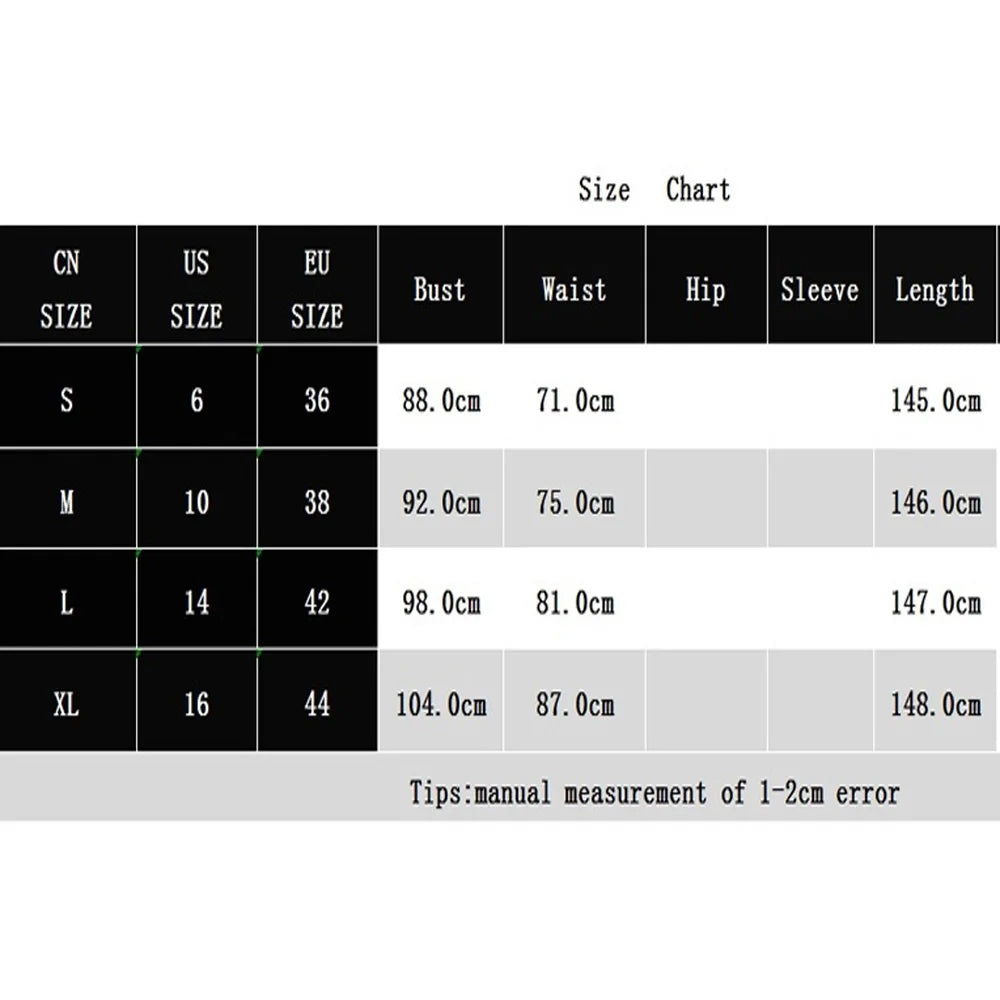 Size Chart

| CN SIZE | US SIZE | EU SIZE | Bust | Waist | Hip | Sleeve | Length |
|---|---|---|---|---|---|---|---|
| S | 6 | 36 | 88.0cm | 71.0cm | | | 145.0cm |
| M | 10 | 38 | 92.0cm | 75.0cm | | | 146.0cm |
| L | 14 | 42 | 98.0cm | 81.0cm | | | 147.0cm |
| XL | 16 | 44 | 104.0cm | 87.0cm | | | 148.0cm |

Tips:manual measurement of 1-2cm error